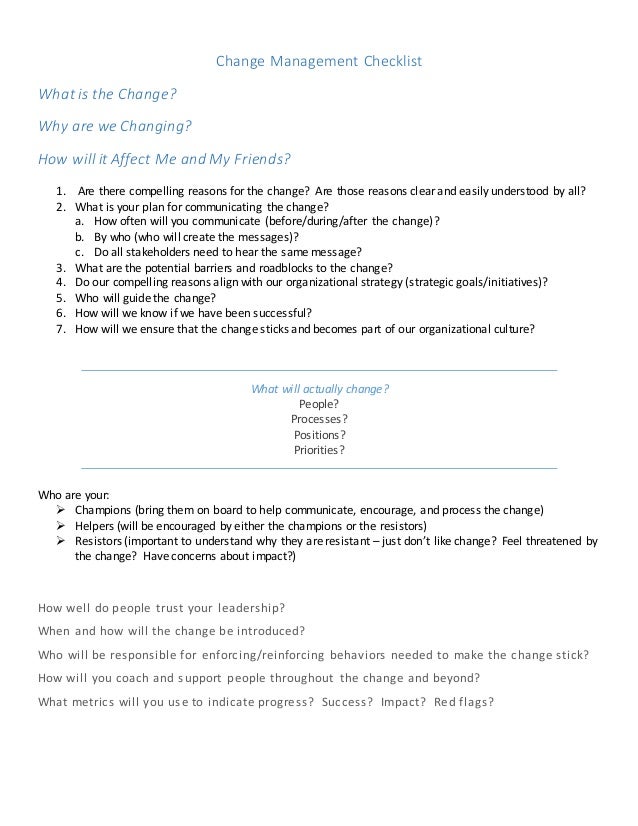 Change Management Checklist

What is the Change?

Why are we Changing?

How will it Affect Me and My Friends?

1. Are there compelling reasons for the change? Are those reasons clear and easily understood by all?
2. What is your plan for communicating the change?
 a. How often will you communicate (before/during/after the change)?
 b. By who (who will create the messages)?
 c. Do all stakeholders need to hear the same message?
3. What are the potential barriers and roadblocks to the change?
4. Do our compelling reasons align with our organizational strategy (strategic goals/initiatives)?
5. Who will guide the change?
6. How will we know if we have been successful?
7. How will we ensure that the change sticks and becomes part of our organizational culture?

What will actually change?
People?
Processes?
Positions?
Priorities?

Who are your:
➢ Champions (bring them on board to help communicate, encourage, and process the change)
➢ Helpers (will be encouraged by either the champions or the resistors)
➢ Resistors (important to understand why they are resistant – just don't like change? Feel threatened by the change? Have concerns about impact?)

How well do people trust your leadership?

When and how will the change be introduced?

Who will be responsible for enforcing/reinforcing behaviors needed to make the change stick?

How will you coach and support people throughout the change and beyond?

What metrics will you use to indicate progress? Success? Impact? Red flags?